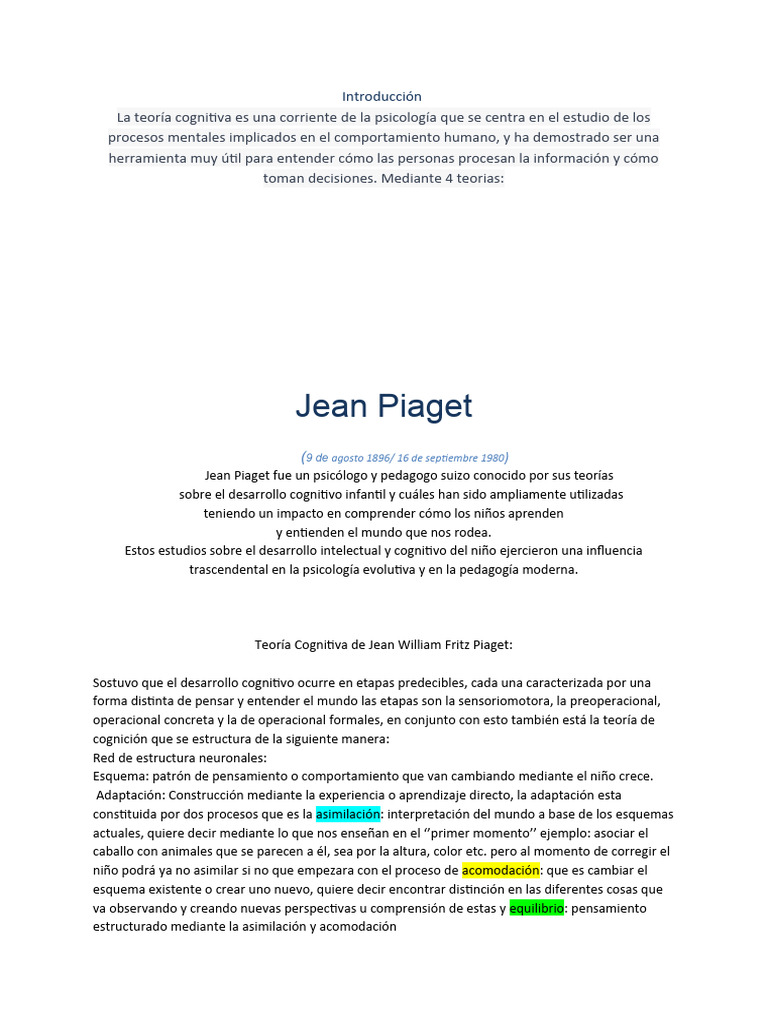 Introducción
La teoría cognitiva es una corriente de la psicología que se centra en el estudio de los procesos mentales implicados en el comportamiento humano, y ha demostrado ser una herramienta muy útil para entender cómo las personas procesan la información y cómo toman decisiones. Mediante 4 teorias:

Jean Piaget

(9 de agosto 1896/ 16 de septiembre 1980)
Jean Piaget fue un psicólogo y pedagogo suizo conocido por sus teorías sobre el desarrollo cognitivo infantil y cuáles han sido ampliamente utilizadas teniendo un impacto en comprender cómo los niños aprenden y entienden el mundo que nos rodea.
Estos estudios sobre el desarrollo intelectual y cognitivo del niño ejercieron una influencia trascendental en la psicología evolutiva y en la pedagogía moderna.

Teoría Cognitiva de Jean William Fritz Piaget:

Sostuvo que el desarrollo cognitivo ocurre en etapas predecibles, cada una caracterizada por una forma distinta de pensar y entender el mundo las etapas son la sensoriomotora, la preoperacional, operacional concreta y la de operacional formales, en conjunto con esto también está la teoría de cognición que se estructura de la siguiente manera:
Red de estructura neuronales:
Esquema: patrón de pensamiento o comportamiento que van cambiando mediante el niño crece.
Adaptación: Construcción mediante la experiencia o aprendizaje directo, la adaptación esta constituida por dos procesos que es la asimilación: interpretación del mundo a base de los esquemas actuales, quiere decir mediante lo que nos enseñan en el ‘’primer momento’’ ejemplo: asociar el caballo con animales que se parecen a él, sea por la altura, color etc. pero al momento de corregir el niño podrá ya no asimilar si no que empezara con el proceso de acomodación: que es cambiar el esquema existente o crear uno nuevo, quiere decir encontrar distinción en las diferentes cosas que va observando y creando nuevas perspectivas u comprensión de estas y equilibrio: pensamiento estructurado mediante la asimilación y acomodación